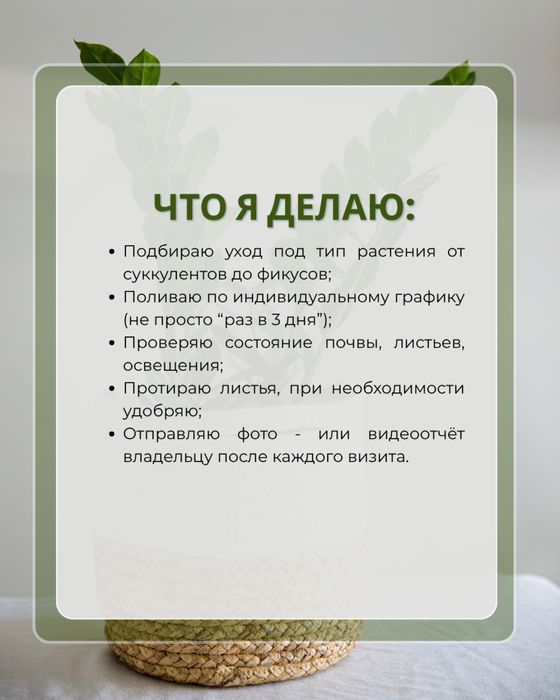 ЧТО Я ДЕЛАЮ:

• Подбираю уход под тип растения от суккулентов до фикусов;
• Поливаю по индивидуальному графику (не просто "раз в 3 дня");
• Проверяю состояние почвы, листьев, освещения;
• Протираю листья, при необходимости удобряю;
• Отправляю фото - или видеоотчёт владельцу после каждого визита.